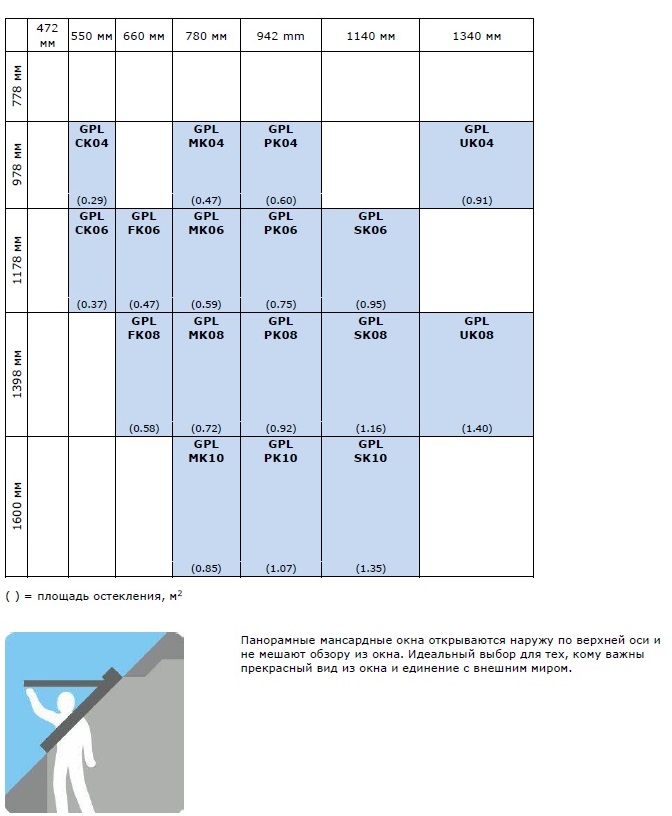 | | 472 мм | 550 мм | 660 мм | 780 мм | 942 mm | 1140 мм | 1340 мм |
|---|---|---|---|---|---|---|---|
| 778 мм | | | | | | | |
| 978 мм | | GPL CK04 (0.29) | | GPL MK04 (0.47) | GPL PK04 (0.60) | | GPL UK04 (0.91) |
| 1178 мм | | GPL CK06 (0.37) | GPL FK06 (0.47) | GPL MK06 (0.59) | GPL PK06 (0.75) | GPL SK06 (0.95) | |
| 1398 мм | | | GPL FK08 (0.58) | GPL MK08 (0.72) | GPL PK08 (0.92) | GPL SK08 (1.16) | GPL UK08 (1.40) |
| 1600 мм | | | | GPL MK10 (0.85) | GPL PK10 (1.07) | GPL SK10 (1.35) | |

( ) = площадь остекления, м$^2$

Панорамные мансардные окна открываются наружу по верхней оси и не мешают обзору из окна. Идеальный выбор для тех, кому важны прекрасный вид из окна и единение с внешним миром.